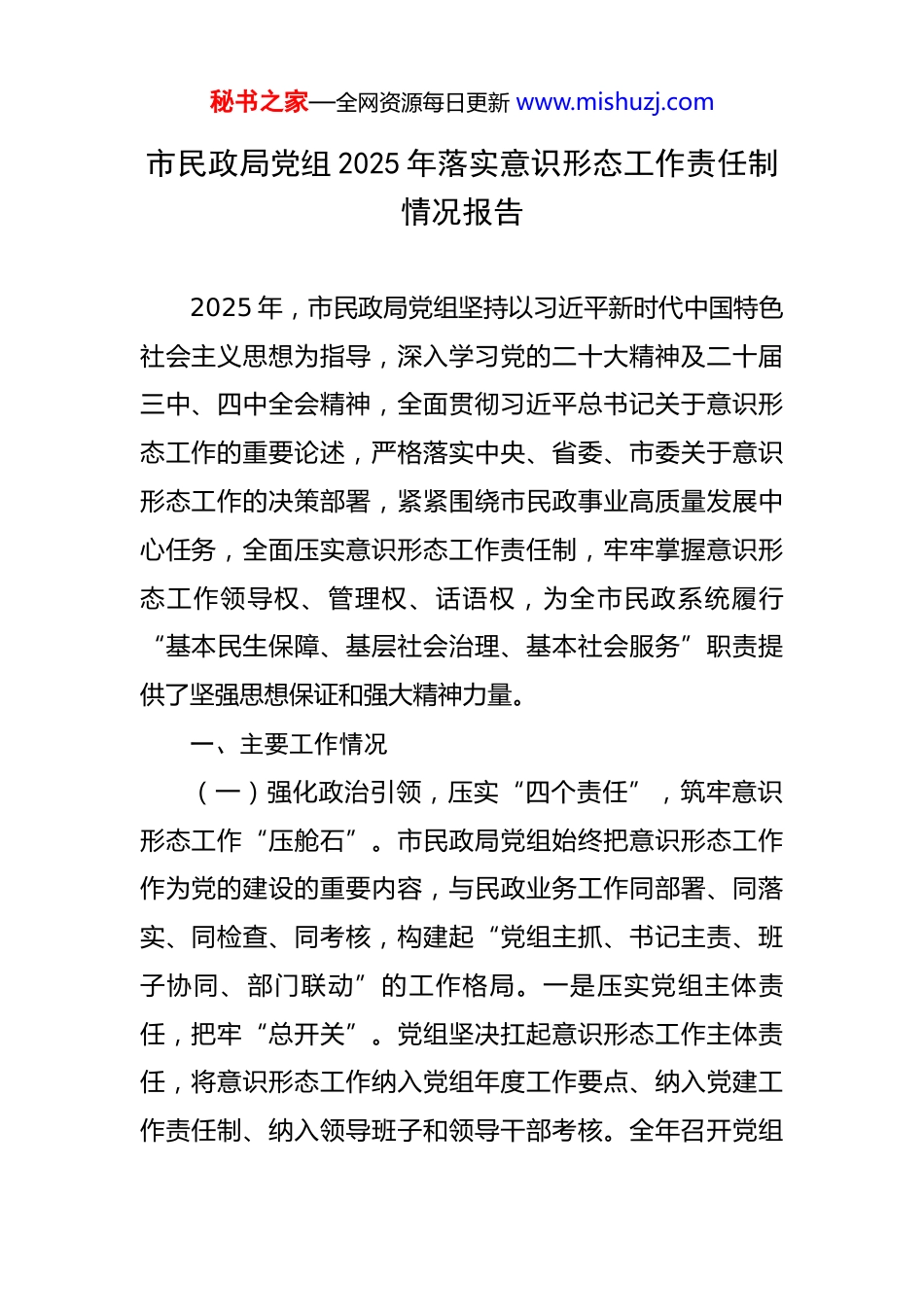 秘书之家—全网资源每日更新 www.mishuzj.com

市民政局党组 2025 年落实意识形态工作责任制情况报告

2025 年，市民政局党组坚持以习近平新时代中国特色社会主义思想为指导，深入学习党的二十大精神及二十届三中、四中全会精神，全面贯彻习近平总书记关于意识形态工作的重要论述，严格落实中央、省委、市委关于意识形态工作的决策部署，紧紧围绕市民政事业高质量发展中心任务，全面压实意识形态工作责任制，牢牢掌握意识形态工作领导权、管理权、话语权，为全市民政系统履行“基本民生保障、基层社会治理、基本社会服务”职责提供了坚强思想保证和强大精神力量。

一、主要工作情况

（一）强化政治引领，压实“四个责任”，筑牢意识形态工作“压舱石”。市民政局党组始终把意识形态工作作为党的建设的重要内容，与民政业务工作同部署、同落实、同检查、同考核，构建起“党组主抓、书记主责、班子协同、部门联动”的工作格局。一是压实党组主体责任，把牢“总开关”。党组坚决扛起意识形态工作主体责任，将意识形态工作纳入党组年度工作要点、纳入党建工作责任制、纳入领导班子和领导干部考核。全年召开党组